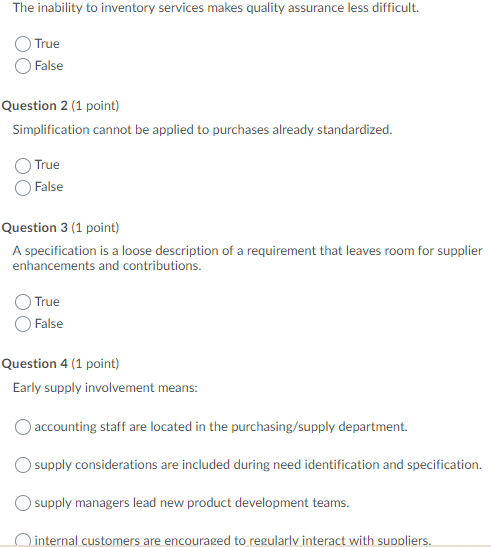 The inability to inventory services makes quality assurance less difficult.

True
False

Question 2 (1 point)

Simplification cannot be applied to purchases already standardized.

True
False

Question 3 (1 point)

A specification is a loose description of a requirement that leaves room for supplier enhancements and contributions.

True
False

Question 4 (1 point)

Early supply involvement means:

accounting staff are located in the purchasing/supply department.

supply considerations are included during need identification and specification.

supply managers lead new product development teams.

internal customers are encouraged to regularly interact with suppliers.